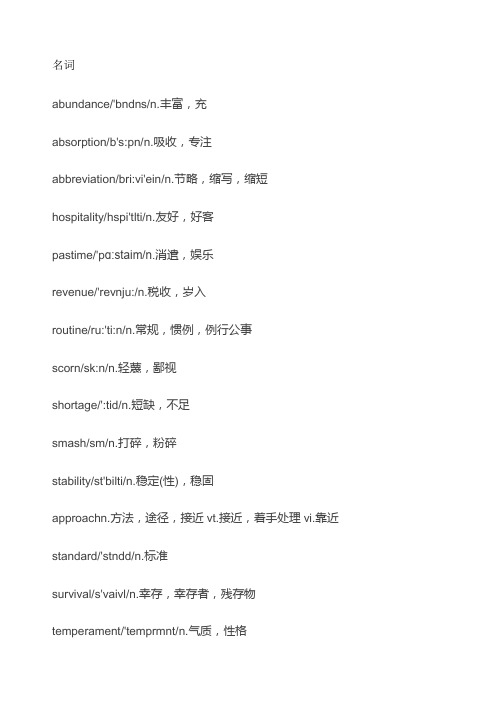 名词

abundance/'bndns/n.丰富，充

absorption/b's:pn/n.吸收，专注

abbreviation/bri:vi'ein/n.节略，缩写，缩短

hospitality/hspi'tlti/n.友好，好客

pastime/'pɑ:staim/n.消遣，娱乐

revenue/'revnju:/n.税收，岁入

routine/ru:'ti:n/n.常规，惯例，例行公事

scorn/sk:n/n.轻蔑，鄙视

shortage/':tid/n.短缺，不足

smash/sm/n.打碎，粉碎

stability/st'bilti/n.稳定(性)，稳固

approachn.方法，途径，接近 vt.接近，着手处理 vi.靠近

standard/'stndd/n.标准

survival/s'vaivl/n.幸存，幸存者，残存物

temperament/'temprmnt/n.气质，性格